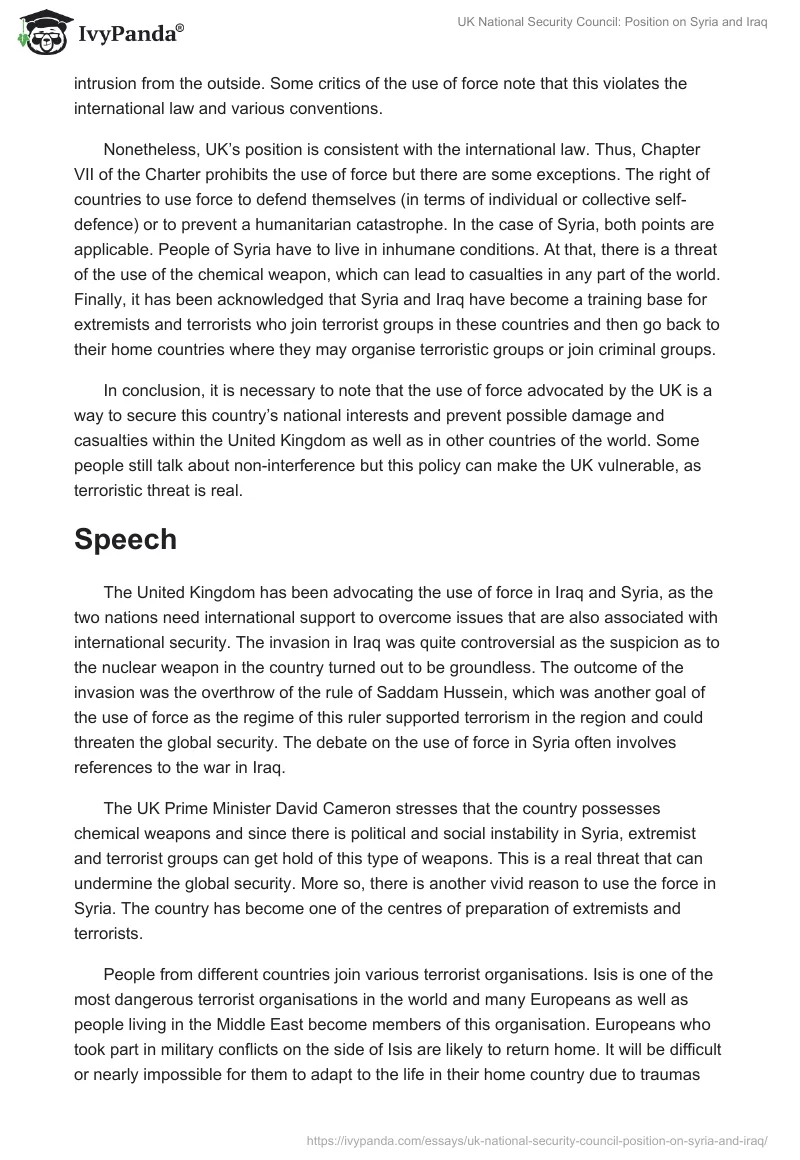 IvyPanda®

UK National Security Council: Position on Syria and Iraq

intrusion from the outside. Some critics of the use of force note that this violates the international law and various conventions.

Nonetheless, UK's position is consistent with the international law. Thus, Chapter VII of the Charter prohibits the use of force but there are some exceptions. The right of countries to use force to defend themselves (in terms of individual or collective self-defence) or to prevent a humanitarian catastrophe. In the case of Syria, both points are applicable. People of Syria have to live in inhumane conditions. At that, there is a threat of the use of the chemical weapon, which can lead to casualties in any part of the world. Finally, it has been acknowledged that Syria and Iraq have become a training base for extremists and terrorists who join terrorist groups in these countries and then go back to their home countries where they may organise terroristic groups or join criminal groups.

In conclusion, it is necessary to note that the use of force advocated by the UK is a way to secure this country's national interests and prevent possible damage and casualties within the United Kingdom as well as in other countries of the world. Some people still talk about non-interference but this policy can make the UK vulnerable, as terroristic threat is real.

Speech

The United Kingdom has been advocating the use of force in Iraq and Syria, as the two nations need international support to overcome issues that are also associated with international security. The invasion in Iraq was quite controversial as the suspicion as to the nuclear weapon in the country turned out to be groundless. The outcome of the invasion was the overthrow of the rule of Saddam Hussein, which was another goal of the use of force as the regime of this ruler supported terrorism in the region and could threaten the global security. The debate on the use of force in Syria often involves references to the war in Iraq.

The UK Prime Minister David Cameron stresses that the country possesses chemical weapons and since there is political and social instability in Syria, extremist and terrorist groups can get hold of this type of weapons. This is a real threat that can undermine the global security. More so, there is another vivid reason to use the force in Syria. The country has become one of the centres of preparation of extremists and terrorists.

People from different countries join various terrorist organisations. Isis is one of the most dangerous terrorist organisations in the world and many Europeans as well as people living in the Middle East become members of this organisation. Europeans who took part in military conflicts on the side of Isis are likely to return home. It will be difficult or nearly impossible for them to adapt to the life in their home country due to traumas

https://ivypanda.com/essays/uk-national-security-council-position-on-syria-and-iraq/